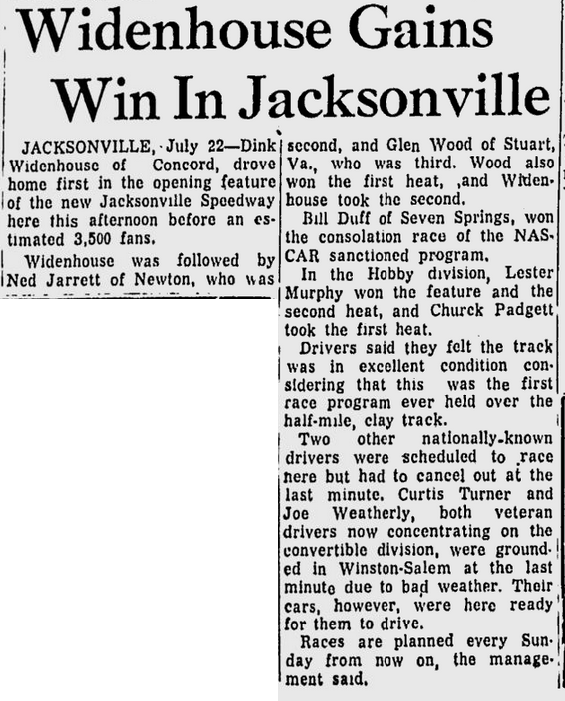 Widenhouse Gains Win In Jacksonville

JACKSONVILLE, July 22—Dink Widenhouse of Concord, drove home first in the opening feature of the new Jacksonville Speedway here this afternoon before an estimated 3,500 fans.

Widenhouse was followed by Ned Jarrett of Newton, who was second, and Glen Wood of Stuart, Va., who was third. Wood also won the first heat, ,and Widenhouse took the second.

Bill Duff of Seven Springs, won the consolation race of the NASCAR sanctioned program.

In the Hobby division, Lester Murphy won the feature and the second heat, and Churck Padgett took the first heat.

Drivers said they felt the track was in excellent condition considering that this was the first race program ever held over the half-mile, clay track.

Two other nationally-known drivers were scheduled to race here but had to cancel out at the last minute. Curtis Turner and Joe Weatherly, both veteran drivers now concentrating on the convertible division, were grounded in Winston-Salem at the last minute due to bad weather. Their cars, however, were here ready for them to drive.

Races are planned every Sunday from now on, the management said.